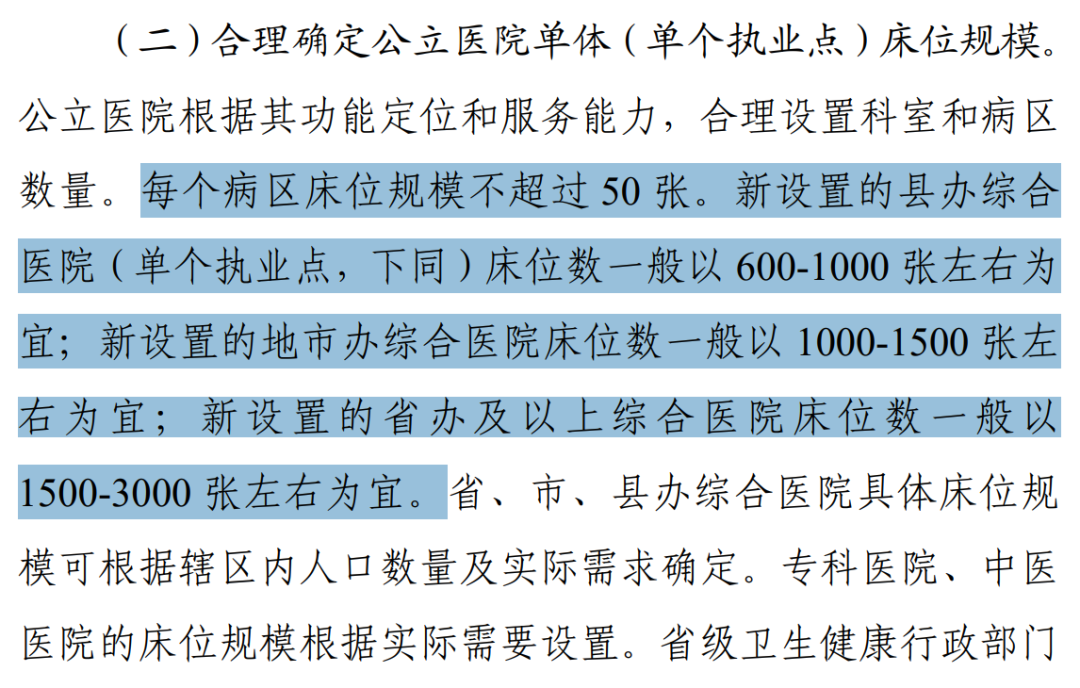 （二）合理确定公立医院单体（单个执业点）床位规模。公立医院根据其功能定位和服务能力，合理设置科室和病区数量。每个病区床位规模不超过50张。新设置的县办综合医院（单个执业点，下同）床位数一般以600-1000张左右为宜；新设置的地市办综合医院床位数一般以1000-1500张左右为宜；新设置的省办及以上综合医院床位数一般以1500-3000张左右为宜。省、市、县办综合医院具体床位规模可根据辖区内人口数量及实际需求确定。专科医院、中医医院的床位规模根据实际需要设置。省级卫生健康行政部门